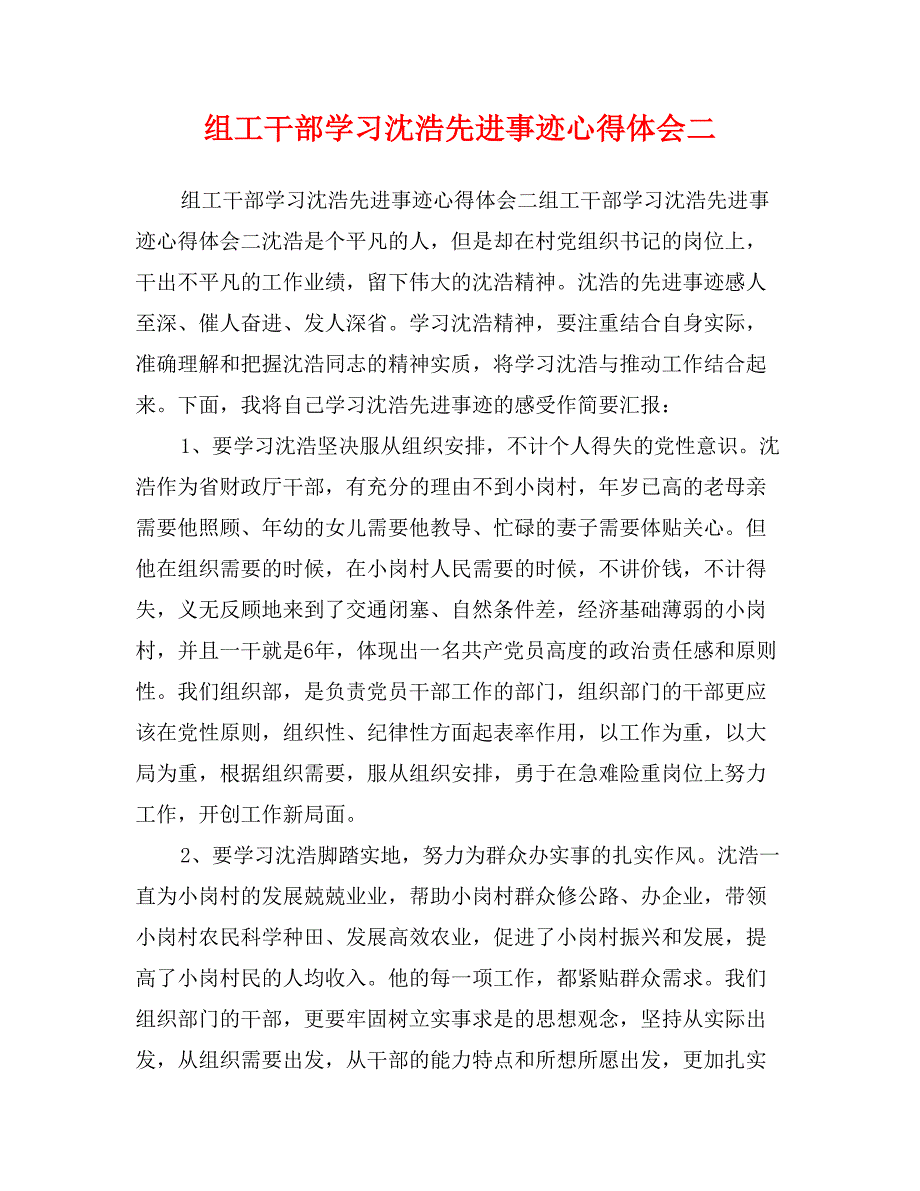 组工干部学习沈浩先进事迹心得体会二

组工干部学习沈浩先进事迹心得体会二组工干部学习沈浩先进事迹心得体会二沈浩是个平凡的人，但是却在村党组织书记的岗位上，干出不平凡的工作业绩，留下伟大的沈浩精神。沈浩的先进事迹感人至深、催人奋进、发人深省。学习沈浩精神，要注重结合自身实际，准确理解和把握沈浩同志的精神实质，将学习沈浩与推动工作结合起来。下面，我将自己学习沈浩先进事迹的感受作简要汇报：

1、要学习沈浩坚决服从组织安排，不计个人得失的党性意识。沈浩作为省财政厅干部，有充分的理由不到小岗村，年岁已高的老母亲需要他照顾、年幼的女儿需要他教导、忙碌的妻子需要体贴关心。但他在组织需要的时候，在小岗村人民需要的时候，不讲价钱，不计得失，义无反顾地来到了交通闭塞、自然条件差，经济基础薄弱的小岗村，并且一干就是6年，体现出一名共产党员高度的政治责任感和原则性。我们组织部，是负责党员干部工作的部门，组织部门的干部更应该在党性原则，组织性、纪律性方面起表率作用，以工作为重，以大局为重，根据组织需要，服从组织安排，勇于在急难险重岗位上努力工作，开创工作新局面。

2、要学习沈浩脚踏实地，努力为群众办实事的扎实作风。沈浩一直为小岗村的发展兢兢业业，帮助小岗村群众修公路、办企业，带领小岗村农民科学种田、发展高效农业，促进了小岗村振兴和发展，提高了小岗村民的人均收入。他的每一项工作，都紧贴群众需求。我们组织部门的干部，更要牢固树立实事求是的思想观念，坚持从实际出发，从组织需要出发，从干部的能力特点和所想所愿出发，更加扎实